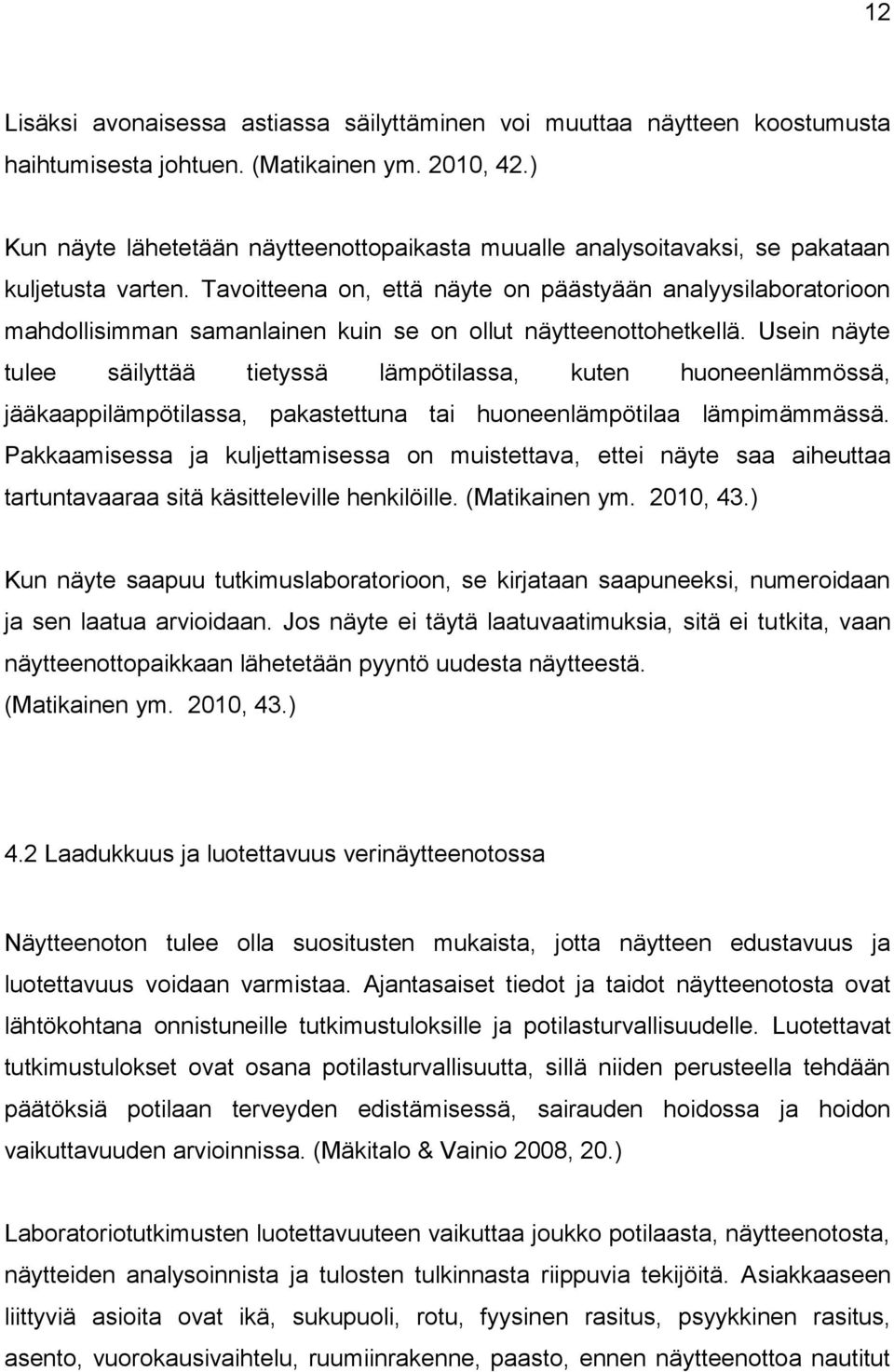 12

Lisäksi avonaisessa astiassa säilyttäminen voi muuttaa näytteen koostumusta haihtumisesta johtuen. (Matikainen ym. 2010, 42.)

Kun näyte lähetetään näytteenottopaikasta muualle analysoitavaksi, se pakataan kuljetusta varten. Tavoitteena on, että näyte on päästyään analyysilaboratorioon mahdollisimman samanlainen kuin se on ollut näytteenottohetkellä. Usein näyte tulee säilyttää tietyssä lämpötilassa, kuten huoneenlämmössä, jääkaappilämpötilassa, pakastettuna tai huoneenlämpötilaa lämpimämmässä. Pakkaamisessa ja kuljettamisessa on muistettava, ettei näyte saa aiheuttaa tartuntavaaraa sitä käsitteleville henkilöille. (Matikainen ym. 2010, 43.)

Kun näyte saapuu tutkimuslaboratorioon, se kirjataan saapuneeksi, numeroidaan ja sen laatua arvioidaan. Jos näyte ei täytä laatuvaatimuksia, sitä ei tutkita, vaan näytteenottopaikkaan lähetetään pyyntö uudesta näytteestä. (Matikainen ym. 2010, 43.)

4.2 Laadukkuus ja luotettavuus verinäytteenotossa

Näytteenoton tulee olla suositusten mukaista, jotta näytteen edustavuus ja luotettavuus voidaan varmistaa. Ajantasaiset tiedot ja taidot näytteenotosta ovat lähtökohtana onnistuneille tutkimustuloksille ja potilasturvallisuudelle. Luotettavat tutkimustulokset ovat osana potilasturvallisuutta, sillä niiden perusteella tehdään päätöksiä potilaan terveyden edistämisessä, sairauden hoidossa ja hoidon vaikuttavuuden arvioinnissa. (Mäkitalo & Vainio 2008, 20.)

Laboratoriotutkimusten luotettavuuteen vaikuttaa joukko potilaasta, näytteenotosta, näytteiden analysoinnista ja tulosten tulkinnasta riippuvia tekijöitä. Asiakkaaseen liittyviä asioita ovat ikä, sukupuoli, rotu, fyysinen rasitus, psyykkinen rasitus, asento, vuorokausivaihtelu, ruumiinrakenne, paasto, ennen näytteenottoa nautitut